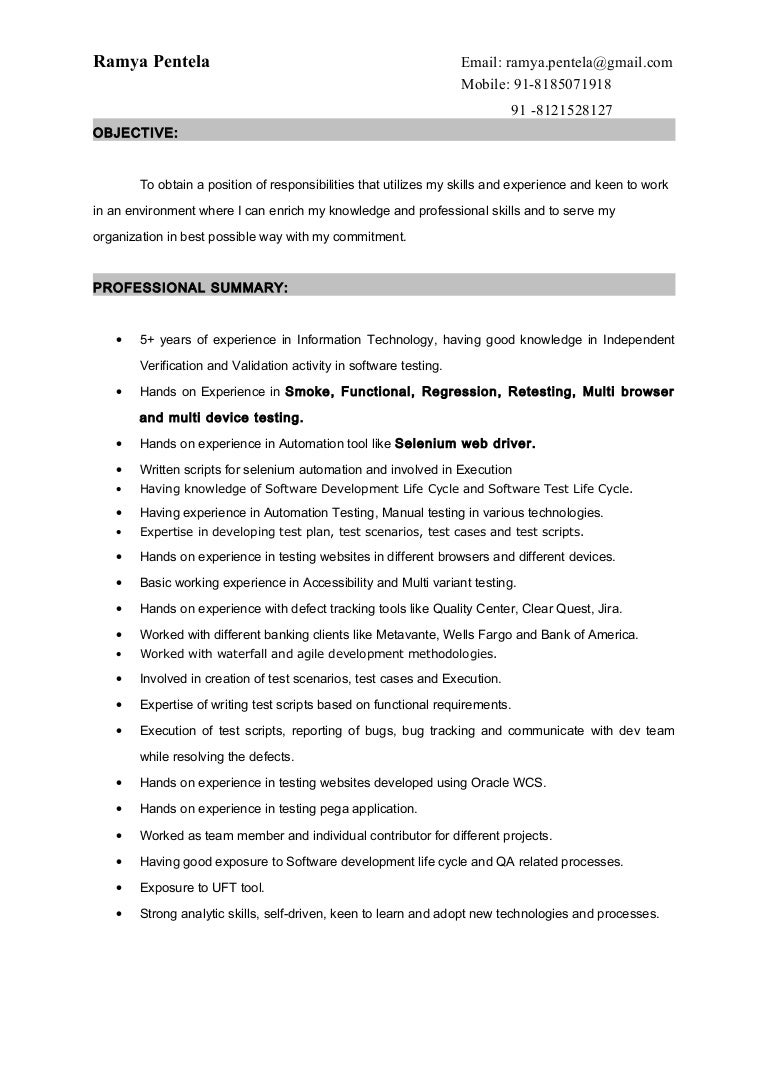 Ramya Pentela

Email: ramya.pentela@gmail.com
Mobile: 91-8185071918
91 -8121528127

OBJECTIVE:

To obtain a position of responsibilities that utilizes my skills and experience and keen to work in an environment where I can enrich my knowledge and professional skills and to serve my organization in best possible way with my commitment.

PROFESSIONAL SUMMARY:

• 5+ years of experience in Information Technology, having good knowledge in Independent Verification and Validation activity in software testing.
• Hands on Experience in Smoke, Functional, Regression, Retesting, Multi browser and multi device testing.
• Hands on experience in Automation tool like Selenium web driver.
• Written scripts for selenium automation and involved in Execution
• Having knowledge of Software Development Life Cycle and Software Test Life Cycle.
• Having experience in Automation Testing, Manual testing in various technologies.
• Expertise in developing test plan, test scenarios, test cases and test scripts.
• Hands on experience in testing websites in different browsers and different devices.
• Basic working experience in Accessibility and Multi variant testing.
• Hands on experience with defect tracking tools like Quality Center, Clear Quest, Jira.
• Worked with different banking clients like Metavante, Wells Fargo and Bank of America.
• Worked with waterfall and agile development methodologies.
• Involved in creation of test scenarios, test cases and Execution.
• Expertise of writing test scripts based on functional requirements.
• Execution of test scripts, reporting of bugs, bug tracking and communicate with dev team while resolving the defects.
• Hands on experience in testing websites developed using Oracle WCS.
• Hands on experience in testing pega application.
• Worked as team member and individual contributor for different projects.
• Having good exposure to Software development life cycle and QA related processes.
• Exposure to UFT tool.
• Strong analytic skills, self-driven, keen to learn and adopt new technologies and processes.